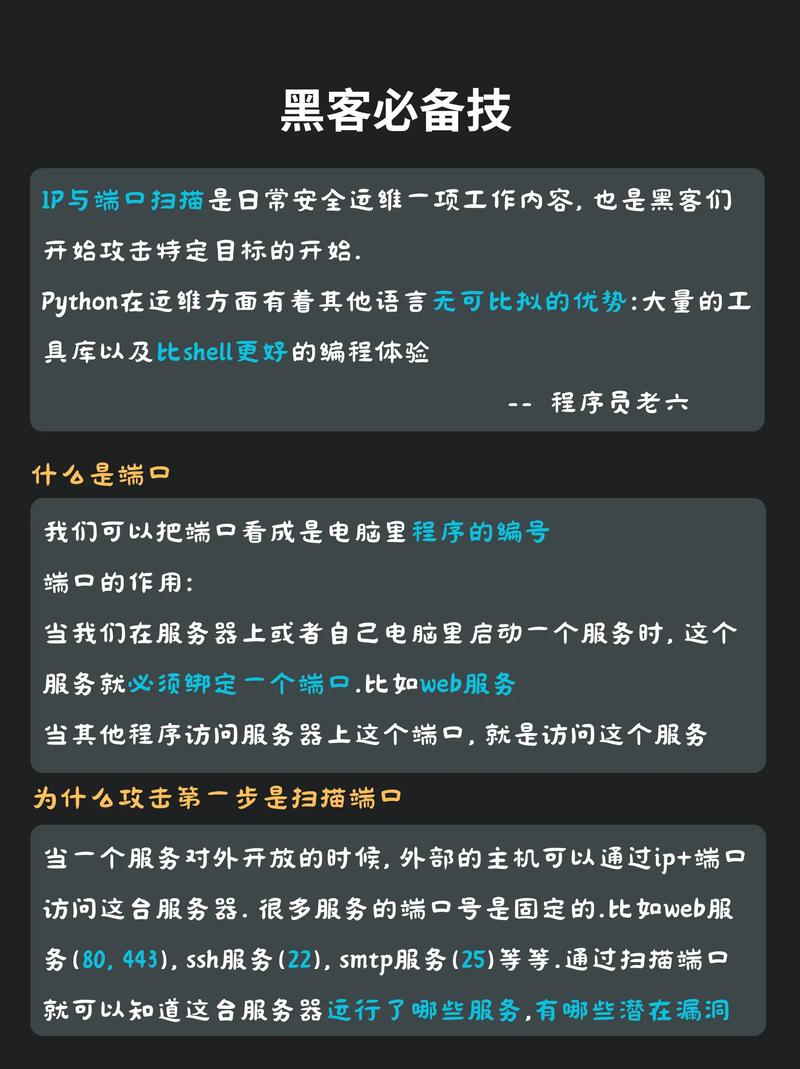 黑客必备技

IP与端口扫描是日常安全运维一项工作内容, 也是黑客们开始攻击特定目标的开始.
Python在运维方面有着其他语言无可比拟的优势:大量的工具库以及比shell更好的编程体验
-- 程序员老六

什么是端口

我们可以把端口看成是电脑里程序的编号
端口的作用:
当我们在服务器上或者自己电脑里启动一个服务时, 这个服务就必须绑定一个端口.比如web服务
当其他程序访问服务器上这个端口, 就是访问这个服务

为什么攻击第一步是扫描端口

当一个服务对外开放的时候, 外部的主机可以通过ip+端口访问这台服务器. 很多服务的端口号是固定的.比如web服务(80, 443), ssh服务(22), smtp服务(25)等等.通过扫描端口就可以知道这台服务器运行了哪些服务,有哪些潜在漏洞